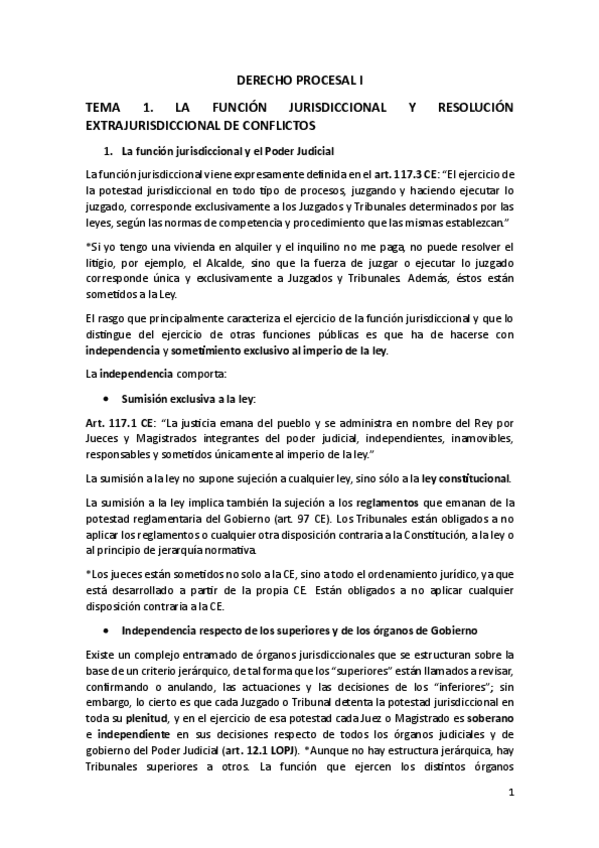 DERECHO PROCESAL I

TEMA 1. LA FUNCIÓN JURISDICCIONAL Y RESOLUCIÓN EXTRAJURISDICCIONAL DE CONFLICTOS

1. La función jurisdiccional y el Poder Judicial

La función jurisdiccional viene expresamente definida en el art. 117.3 CE: "El ejercicio de la potestad jurisdiccional en todo tipo de procesos, juzgando y haciendo ejecutar lo juzgado, corresponde exclusivamente a los Juzgados y Tribunales determinados por las leyes, según las normas de competencia y procedimiento que las mismas establezcan."

*Si yo tengo una vivienda en alquiler y el inquilino no me paga, no puede resolver el litigio, por ejemplo, el Alcalde, sino que la fuerza de juzgar o ejecutar lo juzgado corresponde única y exclusivamente a Juzgados y Tribunales. Además, éstos están sometidos a la Ley.

El rasgo que principalmente caracteriza el ejercicio de la función jurisdiccional y que lo distingue del ejercicio de otras funciones públicas es que ha de hacerse con independencia y sometimiento exclusivo al imperio de la ley.

La independencia comporta:

• Sumisión exclusiva a la ley:

Art. 117.1 CE: "La justicia emana del pueblo y se administra en nombre del Rey por Jueces y Magistrados integrantes del poder judicial, independientes, inamovibles, responsables y sometidos únicamente al imperio de la ley."

La sumisión a la ley no supone sujeción a cualquier ley, sino sólo a la ley constitucional.

La sumisión a la ley implica también la sujeción a los reglamentos que emanan de la potestad reglamentaria del Gobierno (art. 97 CE). Los Tribunales están obligados a no aplicar los reglamentos o cualquier otra disposición contraria a la Constitución, a la ley o al principio de jerarquía normativa.

*Los jueces están sometidos no solo a la CE, sino a todo el ordenamiento jurídico, ya que está desarrollado a partir de la propia CE. Están obligados a no aplicar cualquier disposición contraria a la CE.

• Independencia respecto de los superiores y de los órganos de Gobierno

Existe un complejo entramado de órganos jurisdiccionales que se estructuran sobre la base de un criterio jerárquico, de tal forma que los "superiores" están llamados a revisar, confirmando o anulando, las actuaciones y las decisiones de los "inferiores"; sin embargo, lo cierto es que cada Juzgado o Tribunal detenta la potestad jurisdiccional en toda su plenitud, y en el ejercicio de esa potestad cada Juez o Magistrado es soberano e independiente en sus decisiones respecto de todos los órganos judiciales y de gobierno del Poder Judicial (art. 12.1 LOPJ). *Aunque no hay estructura jerárquica, hay Tribunales superiores a otros. La función que ejercen los distintos órganos

1